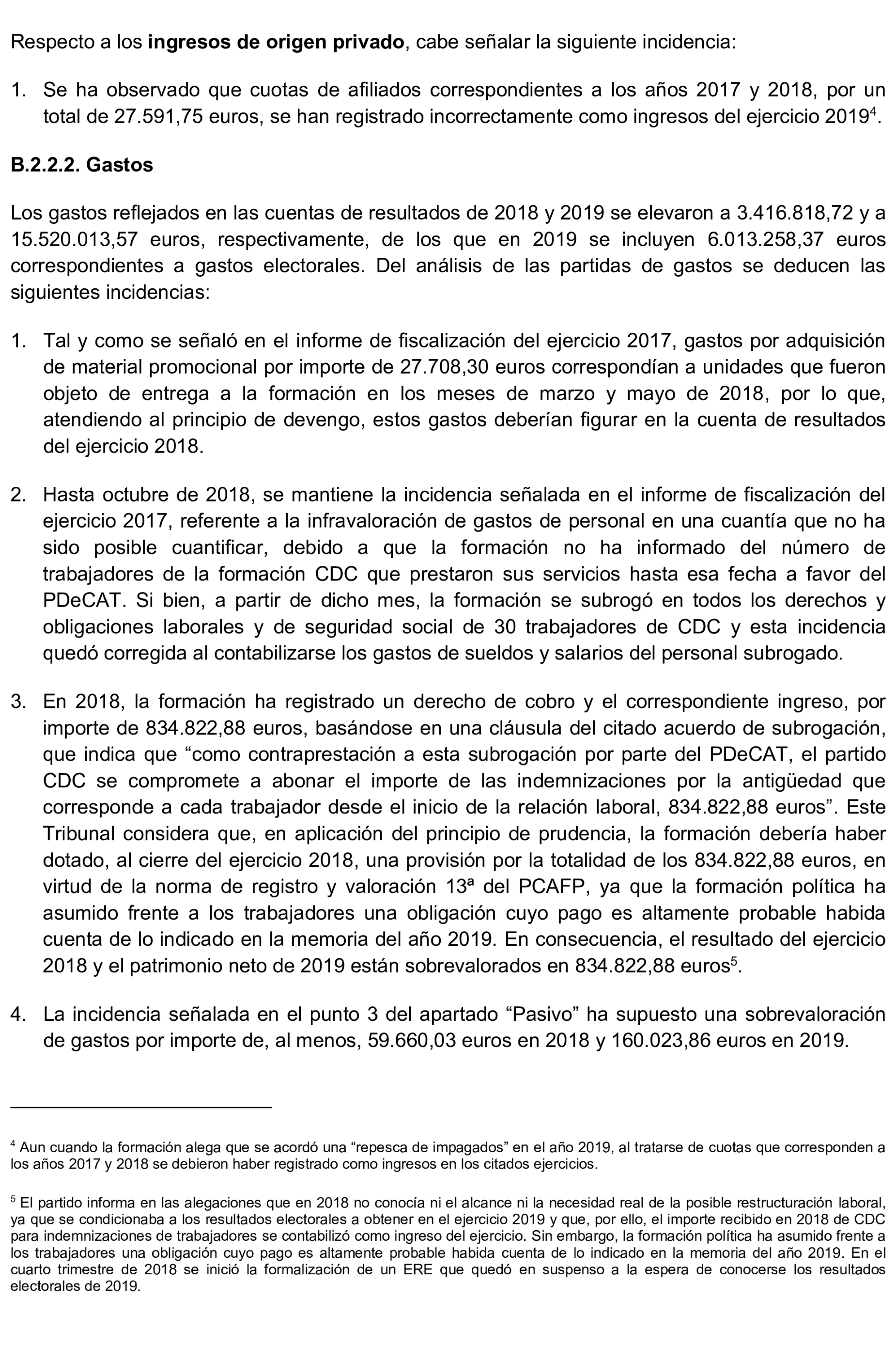 Respecto a los ingresos de origen privado, cabe señalar la siguiente incidencia:

1. Se ha observado que cuotas de afiliados correspondientes a los años 2017 y 2018, por un total de 27.591,75 euros, se han registrado incorrectamente como ingresos del ejercicio 2019$^4$.

B.2.2.2. Gastos

Los gastos reflejados en las cuentas de resultados de 2018 y 2019 se elevaron a 3.416.818,72 y a 15.520.013,57 euros, respectivamente, de los que en 2019 se incluyen 6.013.258,37 euros correspondientes a gastos electorales. Del análisis de las partidas de gastos se deducen las siguientes incidencias:

1. Tal y como se señaló en el informe de fiscalización del ejercicio 2017, gastos por adquisición de material promocional por importe de 27.708,30 euros correspondían a unidades que fueron objeto de entrega a la formación en los meses de marzo y mayo de 2018, por lo que, atendiendo al principio de devengo, estos gastos deberían figurar en la cuenta de resultados del ejercicio 2018.

2. Hasta octubre de 2018, se mantiene la incidencia señalada en el informe de fiscalización del ejercicio 2017, referente a la infravaloración de gastos de personal en una cuantía que no ha sido posible cuantificar, debido a que la formación no ha informado del número de trabajadores de la formación CDC que prestaron sus servicios hasta esa fecha a favor del PDeCAT. Si bien, a partir de dicho mes, la formación se subrogó en todos los derechos y obligaciones laborales y de seguridad social de 30 trabajadores de CDC y esta incidencia quedó corregida al contabilizarse los gastos de sueldos y salarios del personal subrogado.

3. En 2018, la formación ha registrado un derecho de cobro y el correspondiente ingreso, por importe de 834.822,88 euros, basándose en una cláusula del citado acuerdo de subrogación, que indica que “como contraprestación a esta subrogación por parte del PDeCAT, el partido CDC se compromete a abonar el importe de las indemnizaciones por la antigüedad que corresponde a cada trabajador desde el inicio de la relación laboral, 834.822,88 euros”. Este Tribunal considera que, en aplicación del principio de prudencia, la formación debería haber dotado, al cierre del ejercicio 2018, una provisión por la totalidad de los 834.822,88 euros, en virtud de la norma de registro y valoración 13ª del PCAFP, ya que la formación política ha asumido frente a los trabajadores una obligación cuyo pago es altamente probable habida cuenta de lo indicado en la memoria del año 2019. En consecuencia, el resultado del ejercicio 2018 y el patrimonio neto de 2019 están sobrevalorados en 834.822,88 euros$^5$.

4. La incidencia señalada en el punto 3 del apartado “Pasivo” ha supuesto una sobrevaloración de gastos por importe de, al menos, 59.660,03 euros en 2018 y 160.023,86 euros en 2019.

$^4$ Aun cuando la formación alega que se acordó una “repesca de impagados” en el año 2019, al tratarse de cuotas que corresponden a los años 2017 y 2018 se debieron haber registrado como ingresos en los citados ejercicios.

$^5$ El partido informa en las alegaciones que en 2018 no conocía ni el alcance ni la necesidad real de la posible restructuración laboral, ya que se condicionaba a los resultados electorales a obtener en el ejercicio 2019 y que, por ello, el importe recibido en 2018 de CDC para indemnizaciones de trabajadores se contabilizó como ingreso del ejercicio. Sin embargo, la formación política ha asumido frente a los trabajadores una obligación cuyo pago es altamente probable habida cuenta de lo indicado en la memoria del año 2019. En el cuarto trimestre de 2018 se inició la formalización de un ERE que quedó en suspenso a la espera de conocerse los resultados electorales de 2019.